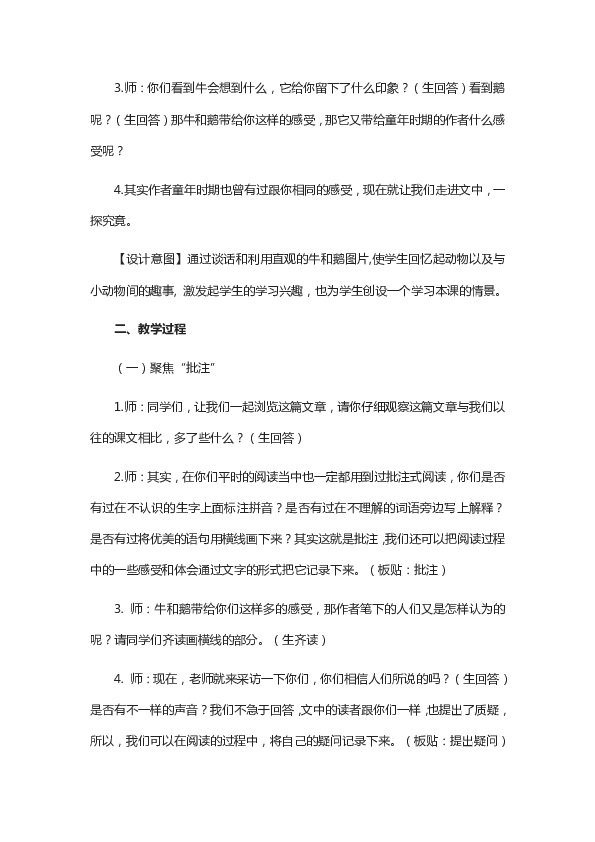 3.师：你们看到牛会想到什么，它给你留下了什么印象？（生回答）看到鹅呢？（生回答）那牛和鹅带给你这样的感受，那它又带给童年时期的作者什么感受呢？

4.其实作者童年时期也曾有过跟你相同的感受，现在就让我们走进文中，一探究竟。

【设计意图】通过谈话和利用直观的牛和鹅图片,使学生回忆起动物以及与小动物间的趣事，激发起学生的学习兴趣，也为学生创设一个学习本课的情景。

二、教学过程

（一）聚焦“批注”

1.师：同学们，让我们一起浏览这篇文章，请你仔细观察这篇文章与我们以往的课文相比，多了些什么？（生回答）

2.师：其实，在你们平时的阅读当中也一定都用到过批注式阅读，你们是否有过在不认识的生字上面标注拼音？是否有过在不理解的词语旁边写上解释？是否有过将优美的语句用横线画下来？其实这就是批注,我们还可以把阅读过程中的一些感受和体会通过文字的形式把它记录下来。（板贴：批注）

3. 师：牛和鹅带给你们这样多的感受，那作者笔下的人们又是怎样认为的呢？请同学们齐读画横线的部分。（生齐读）

4. 师：现在，老师就来采访一下你们，你们相信人们所说的吗？（生回答）是否有不一样的声音？我们不急于回答,文中的读者跟你们一样,也提出了质疑，所以，我们可以在阅读的过程中，将自己的疑问记录下来。（板贴：提出疑问）